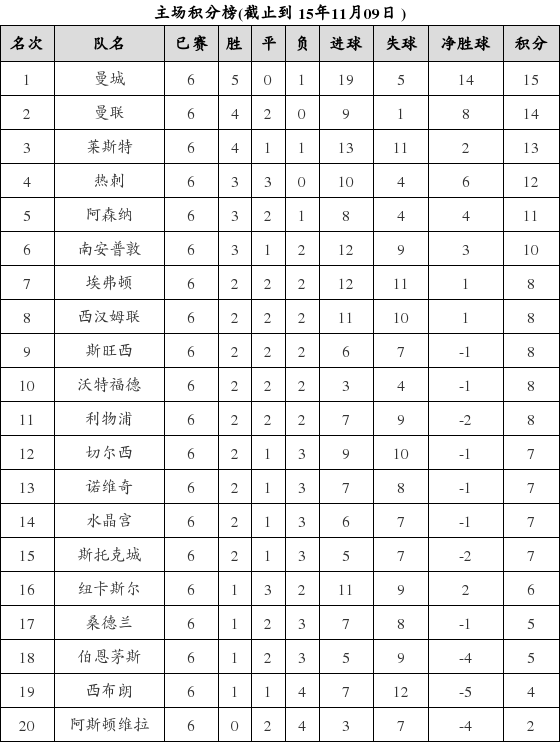 主场积分榜(截止到 15年11月09日 )

| 名次 | 队名 | 已赛 | 胜 | 平 | 负 | 进球 | 失球 | 净胜球 | 积分 |
|---|---|---|---|---|---|---|---|---|---|
| 1 | 曼城 | 6 | 5 | 0 | 1 | 19 | 5 | 14 | 15 |
| 2 | 曼联 | 6 | 4 | 2 | 0 | 9 | 1 | 8 | 14 |
| 3 | 莱斯特 | 6 | 4 | 1 | 1 | 13 | 11 | 2 | 13 |
| 4 | 热刺 | 6 | 3 | 3 | 0 | 10 | 4 | 6 | 12 |
| 5 | 阿森纳 | 6 | 3 | 2 | 1 | 8 | 4 | 4 | 11 |
| 6 | 南安普敦 | 6 | 3 | 1 | 2 | 12 | 9 | 3 | 10 |
| 7 | 埃弗顿 | 6 | 2 | 2 | 2 | 12 | 11 | 1 | 8 |
| 8 | 西汉姆联 | 6 | 2 | 2 | 2 | 11 | 10 | 1 | 8 |
| 9 | 斯旺西 | 6 | 2 | 2 | 2 | 6 | 7 | -1 | 8 |
| 10 | 沃特福德 | 6 | 2 | 2 | 2 | 3 | 4 | -1 | 8 |
| 11 | 利物浦 | 6 | 2 | 2 | 2 | 7 | 9 | -2 | 8 |
| 12 | 切尔西 | 6 | 2 | 1 | 3 | 9 | 10 | -1 | 7 |
| 13 | 诺维奇 | 6 | 2 | 1 | 3 | 7 | 8 | -1 | 7 |
| 14 | 水晶宫 | 6 | 2 | 1 | 3 | 6 | 7 | -1 | 7 |
| 15 | 斯托克城 | 6 | 2 | 1 | 3 | 5 | 7 | -2 | 7 |
| 16 | 纽卡斯尔 | 6 | 1 | 3 | 2 | 11 | 9 | 2 | 6 |
| 17 | 桑德兰 | 6 | 1 | 2 | 3 | 7 | 8 | -1 | 5 |
| 18 | 伯恩茅斯 | 6 | 1 | 2 | 3 | 5 | 9 | -4 | 5 |
| 19 | 西布朗 | 6 | 1 | 1 | 4 | 7 | 12 | -5 | 4 |
| 20 | 阿斯顿维拉 | 6 | 0 | 2 | 4 | 3 | 7 | -4 | 2 |